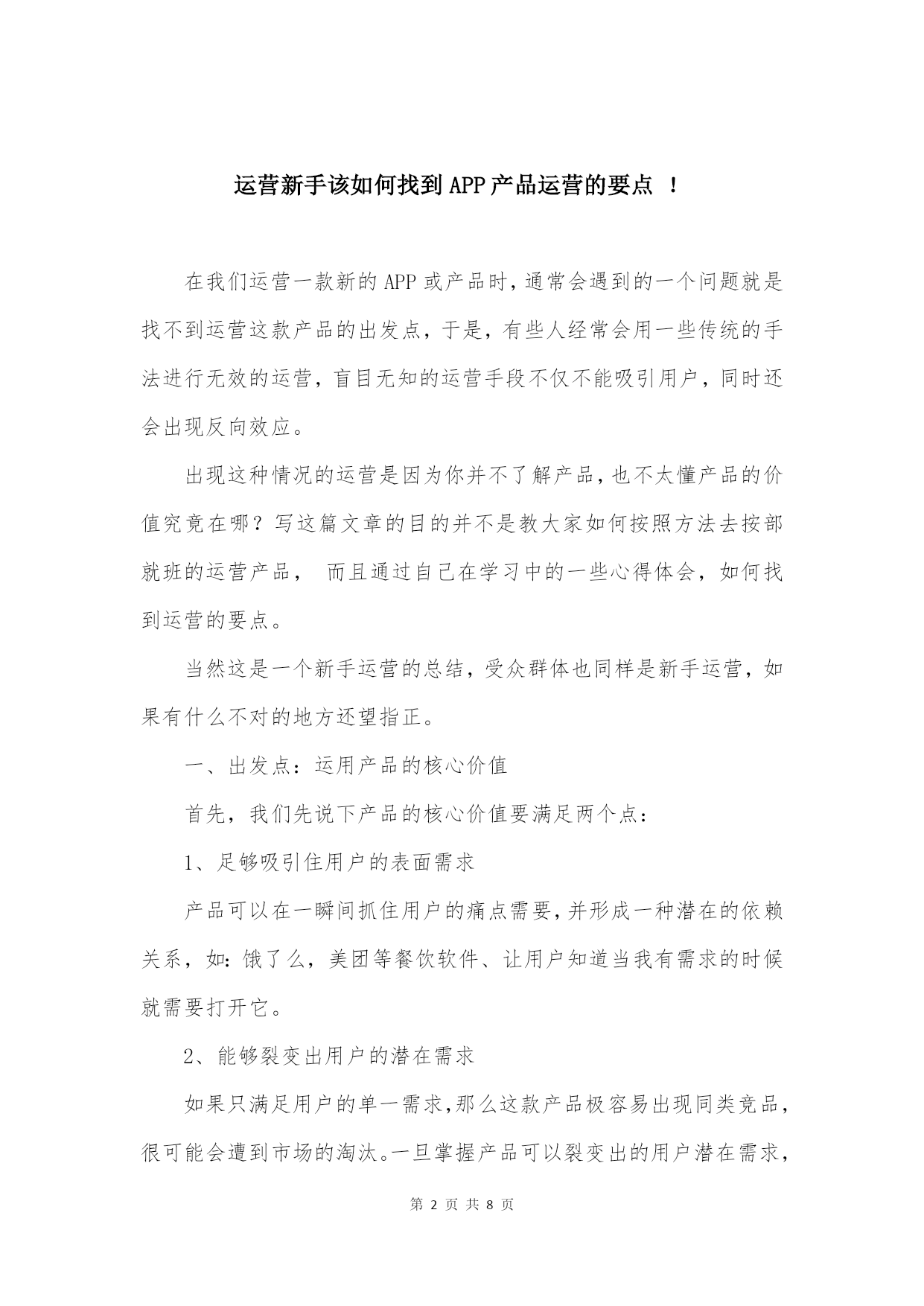 运营新手该如何找到APP产品运营的要点 ！

在我们运营一款新的APP或产品时，通常会遇到的一个问题就是找不到运营这款产品的出发点，于是，有些人经常会用一些传统的手法进行无效的运营，盲目无知的运营手段不仅不能吸引用户，同时还会出现反向效应。

出现这种情况的运营是因为你并不了解产品，也不太懂产品的价值究竟在哪？写这篇文章的目的并不是教大家如何按照方法去按部就班的运营产品， 而且通过自己在学习中的一些心得体会，如何找到运营的要点。

当然这是一个新手运营的总结，受众群体也同样是新手运营，如果有什么不对的地方还望指正。

一、出发点：运用产品的核心价值

首先，我们先说下产品的核心价值要满足两个点：

1、足够吸引住用户的表面需求

产品可以在一瞬间抓住用户的痛点需要，并形成一种潜在的依赖关系，如：饿了么，美团等餐饮软件、让用户知道当我有需求的时候就需要打开它。

2、能够裂变出用户的潜在需求

如果只满足用户的单一需求，那么这款产品极容易出现同类竞品，很可能会遭到市场的淘汰。一旦掌握产品可以裂变出的用户潜在需求，

第 2 页 共 8 页